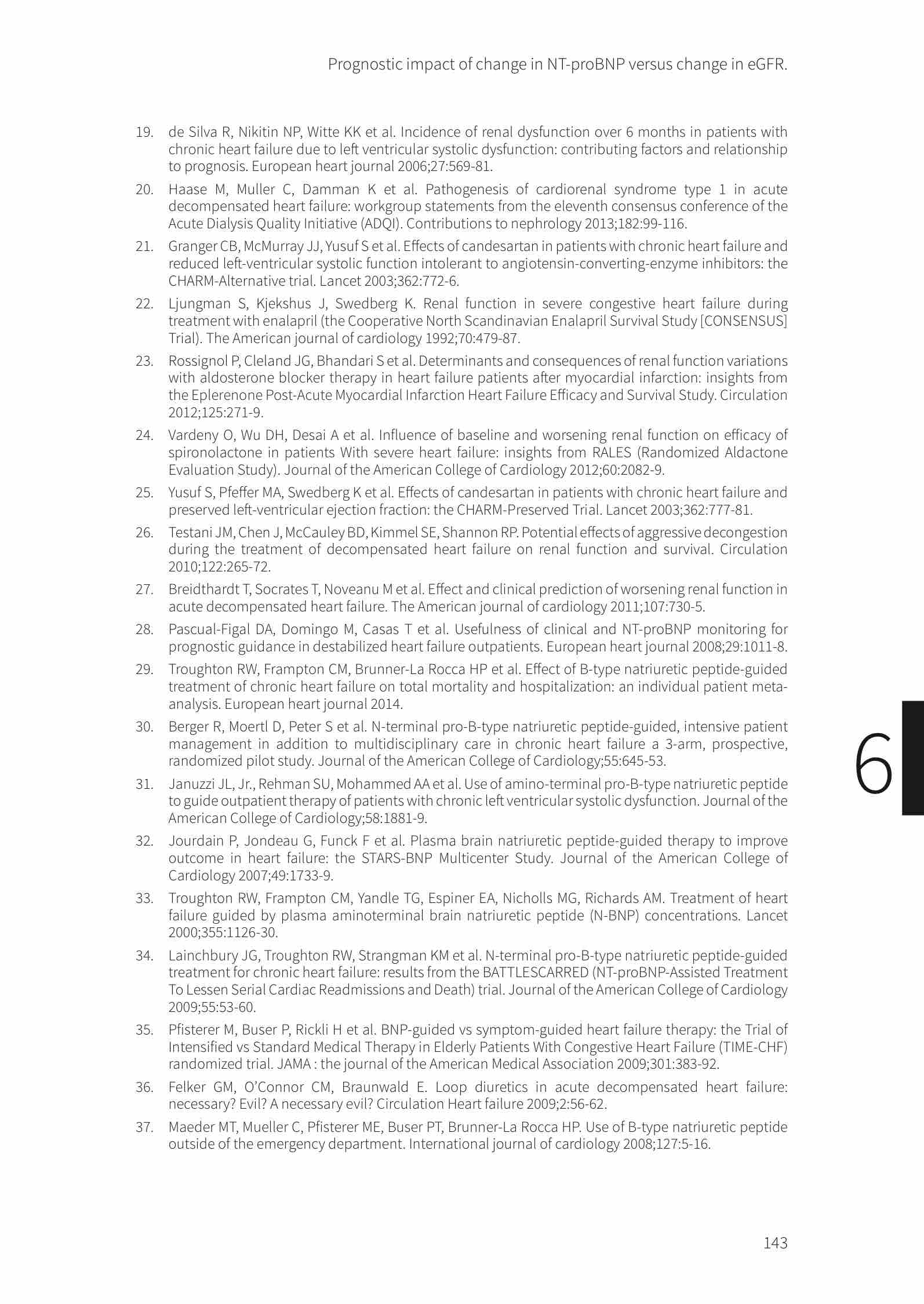 Prognostic impact of change in NT-proBNP versus change in eGFR.

19. de Silva R, Nikitin NP, Witte KK et al. Incidence of renal dysfunction over 6 months in patients with chronic heart failure due to left ventricular systolic dysfunction: contributing factors and relationship to prognosis. European heart journal 2006;27:569-81.

20. Haase M, Muller C, Damman K et al. Pathogenesis of cardiorenal syndrome type 1 in acute decompensated heart failure: workgroup statements from the eleventh consensus conference of the Acute Dialysis Quality Initiative (ADQI). Contributions to nephrology 2013;182:99-116.

21. Granger CB, McMurray JJ, Yusuf S et al. Effects of candesartan in patients with chronic heart failure and reduced left-ventricular systolic function intolerant to angiotensin-converting-enzyme inhibitors: the CHARM-Alternative trial. Lancet 2003;362:772-6.

22. Ljungman S, Kjekshus J, Swedberg K. Renal function in severe congestive heart failure during treatment with enalapril (the Cooperative North Scandinavian Enalapril Survival Study [CONSENSUS] Trial). The American journal of cardiology 1992;70:479-87.

23. Rossignol P, Cleland JG, Bhandari S et al. Determinants and consequences of renal function variations with aldosterone blocker therapy in heart failure patients after myocardial infarction: insights from the Eplerenone Post-Acute Myocardial Infarction Heart Failure Efficacy and Survival Study. Circulation 2012;125:271-9.

24. Vardeny O, Wu DH, Desai A et al. Influence of baseline and worsening renal function on efficacy of spironolactone in patients With severe heart failure: insights from RALES (Randomized Aldactone Evaluation Study). Journal of the American College of Cardiology 2012;60:2082-9.

25. Yusuf S, Pfeffer MA, Swedberg K et al. Effects of candesartan in patients with chronic heart failure and preserved left-ventricular ejection fraction: the CHARM-Preserved Trial. Lancet 2003;362:777-81.

26. Testani JM, Chen J, McCauley BD, Kimmel SE, Shannon RP. Potential effects of aggressive decongestion during the treatment of decompensated heart failure on renal function and survival. Circulation 2010;122:265-72.

27. Breidthardt T, Socrates T, Noveanu M et al. Effect and clinical prediction of worsening renal function in acute decompensated heart failure. The American journal of cardiology 2011;107:730-5.

28. Pascual-Figal DA, Domingo M, Casas T et al. Usefulness of clinical and NT-proBNP monitoring for prognostic guidance in destabilized heart failure outpatients. European heart journal 2008;29:1011-8.

29. Troughton RW, Frampton CM, Brunner-La Rocca HP et al. Effect of B-type natriuretic peptide-guided treatment of chronic heart failure on total mortality and hospitalization: an individual patient meta-analysis. European heart journal 2014.

30. Berger R, Moertl D, Peter S et al. N-terminal pro-B-type natriuretic peptide-guided, intensive patient management in addition to multidisciplinary care in chronic heart failure a 3-arm, prospective, randomized pilot study. Journal of the American College of Cardiology;55:645-53.

31. Januzzi JL, Jr., Rehman SU, Mohammed AA et al. Use of amino-terminal pro-B-type natriuretic peptide to guide outpatient therapy of patients with chronic left ventricular systolic dysfunction. Journal of the American College of Cardiology;58:1881-9.

32. Jourdain P, Jondeau G, Funck F et al. Plasma brain natriuretic peptide-guided therapy to improve outcome in heart failure: the STARS-BNP Multicenter Study. Journal of the American College of Cardiology 2007;49:1733-9.

33. Troughton RW, Frampton CM, Yandle TG, Espiner EA, Nicholls MG, Richards AM. Treatment of heart failure guided by plasma aminoterminal brain natriuretic peptide (N-BNP) concentrations. Lancet 2000;355:1126-30.

34. Lainchbury JG, Troughton RW, Strangman KM et al. N-terminal pro-B-type natriuretic peptide-guided treatment for chronic heart failure: results from the BATTLESCARRED (NT-proBNP-Assisted Treatment To Lessen Serial Cardiac Readmissions and Death) trial. Journal of the American College of Cardiology 2009;55:53-60.

35. Pfisterer M, Buser P, Rickli H et al. BNP-guided vs symptom-guided heart failure therapy: the Trial of Intensified vs Standard Medical Therapy in Elderly Patients With Congestive Heart Failure (TIME-CHF) randomized trial. JAMA : the journal of the American Medical Association 2009;301:383-92.

36. Felker GM, O'Connor CM, Braunwald E. Loop diuretics in acute decompensated heart failure: necessary? Evil? A necessary evil? Circulation Heart failure 2009;2:56-62.

37. Maeder MT, Mueller C, Pfisterer ME, Buser PT, Brunner-La Rocca HP. Use of B-type natriuretic peptide outside of the emergency department. International journal of cardiology 2008;127:5-16.

6

143